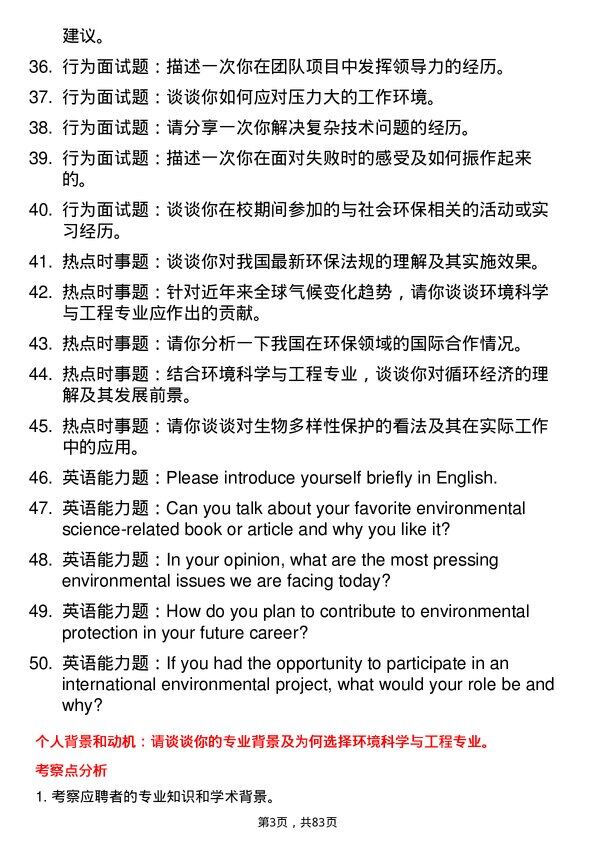 建议。

36. 行为面试题：描述一次你在团队项目中发挥领导力的经历。

37. 行为面试题：谈谈你如何应对压力大的工作环境。

38. 行为面试题：请分享一次你解决复杂技术问题的经历。

39. 行为面试题：描述一次你在面对失败时的感受及如何振作起来的。

40. 行为面试题：谈谈你在校期间参加的与社会环保相关的活动或实习经历。

41. 热点时事题：谈谈你对我国最新环保法规的理解及其实施效果。

42. 热点时事题：针对近年来全球气候变化趋势，请你谈谈环境科学与工程专业应作出的贡献。

43. 热点时事题：请你分析一下我国在环保领域的国际合作情况。

44. 热点时事题：结合环境科学与工程专业，谈谈你对循环经济的理解及其发展前景。

45. 热点时事题：请你谈谈对生物多样性保护的看法及其在实际工作中的应用。

46. 英语能力题：Please introduce yourself briefly in English.

47. 英语能力题：Can you talk about your favorite environmental science-related book or article and why you like it?

48. 英语能力题：In your opinion, what are the most pressing environmental issues we are facing today?

49. 英语能力题：How do you plan to contribute to environmental protection in your future career?

50. 英语能力题：If you had the opportunity to participate in an international environmental project, what would your role be and why?

个人背景和动机：请谈谈你的专业背景及为何选择环境科学与工程专业。

考察点分析

1. 考察应聘者的专业知识和学术背景。

第3页，共83页